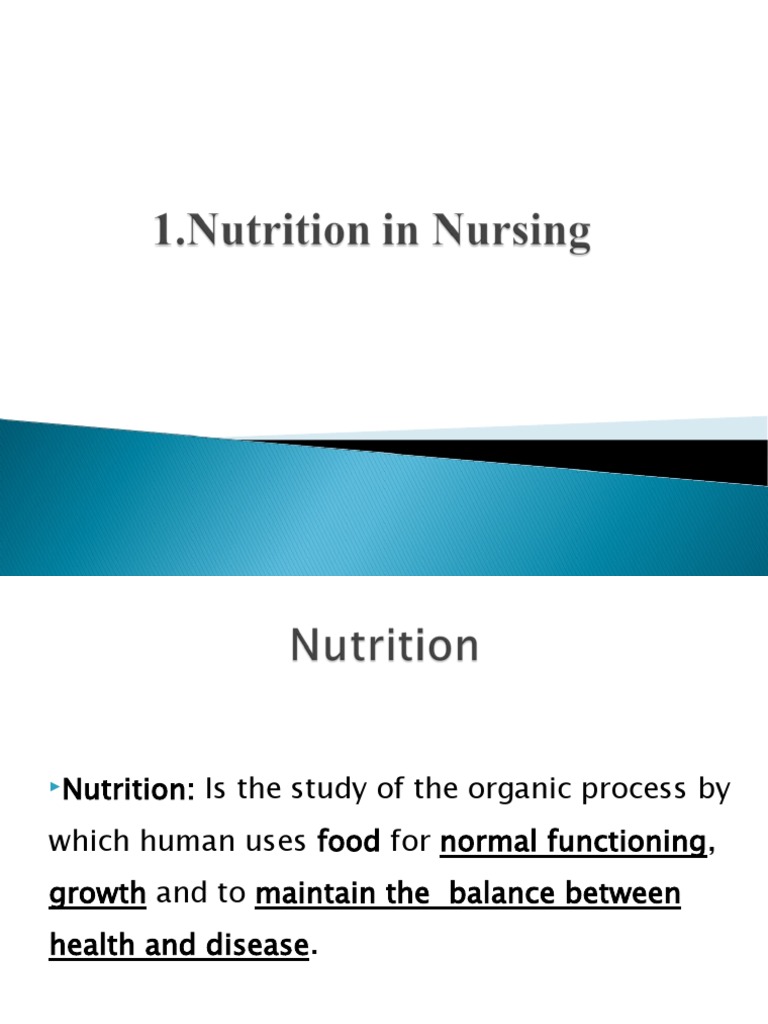 1.Nutrition in Nursing

Nutrition

Nutrition: Is the study of the organic process by which human uses food for normal functioning, growth and to maintain the  balance between health and disease.